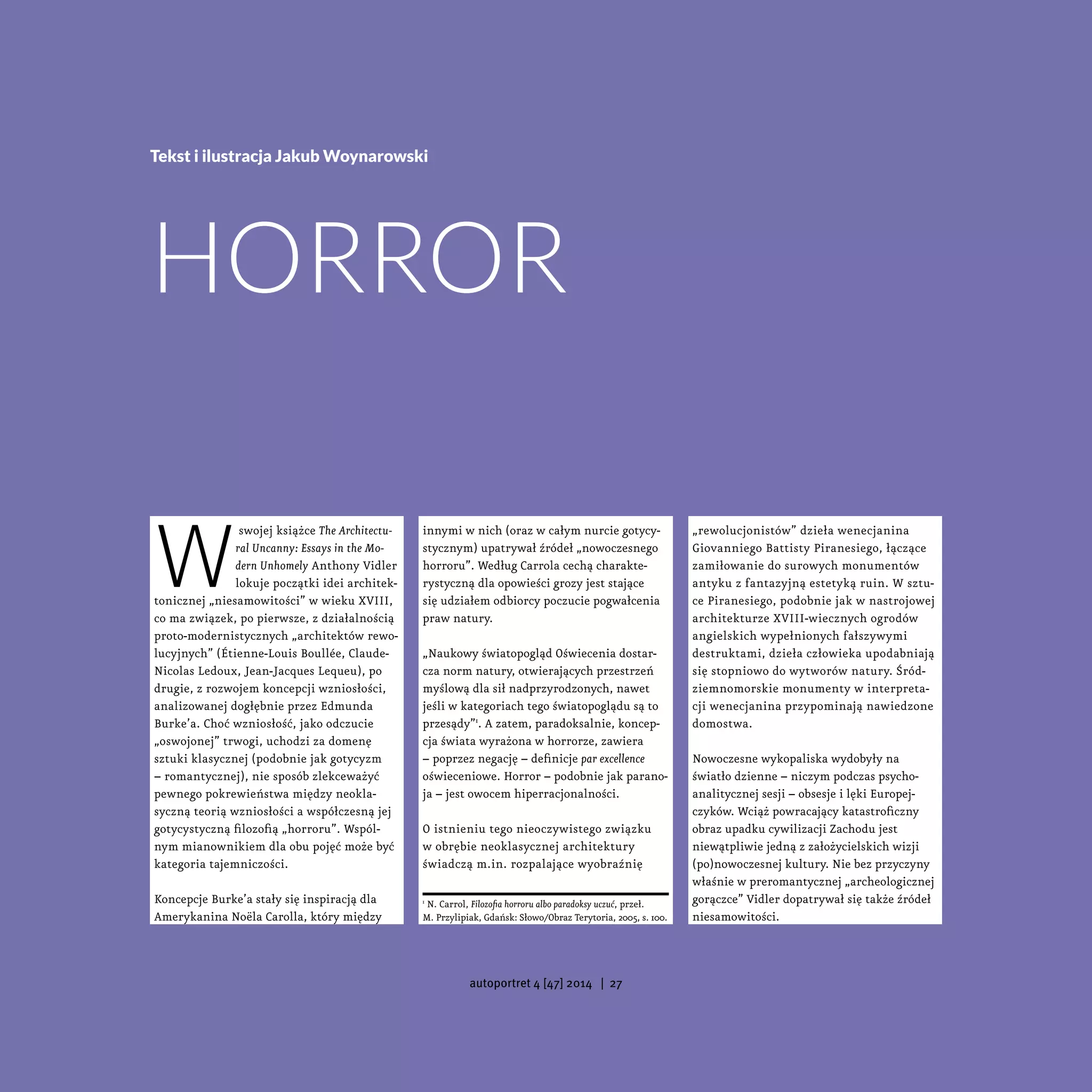 Tekst i ilustracja Jakub Woynarowski

HORROR

W swojej książce The Architectural Uncanny: Essays in the Modern Unhomely Anthony Vidler lokuje początki idei architektonicznej „niesamowitości" w wieku XVIII, co ma związek, po pierwsze, z działalnością proto-modernistycznych „architektów rewolucyjnych" (Étienne-Louis Boullée, Claude-Nicolas Ledoux, Jean-Jacques Lequeu), po drugie, z rozwojem koncepcji wzniosłości, analizowanej dogłębnie przez Edmunda Burke'a. Choć wzniosłość, jako odczucie „oswojonej" trwogi, uchodzi za domenę sztuki klasycznej (podobnie jak gotycyzm – romantycznej), nie sposób zlekceważyć pewnego pokrewieństwa między neoklasyczną teorią wzniosłości a współczesną jej gotycystyczną filozofią „horroru". Wspólnym mianownikiem dla obu pojęć może być kategoria tajemniczości.

Koncepcje Burke'a stały się inspiracją dla Amerykanina Noëla Carolla, który między innymi w nich (oraz w całym nurcie gotycystycznym) upatrywał źródeł „nowoczesnego horroru". Według Carrola cechą charakterystyczną dla opowieści grozy jest stające się udziałem odbiorcy poczucie pogwałcenia praw natury.

„Naukowy światopogląd Oświecenia dostarcza norm natury, otwierających przestrzeń myślową dla sił nadprzyrodzonych, nawet jeśli w kategoriach tego światopoglądu są to przesądy"$^{1}$. A zatem, paradoksalnie, koncepcja świata wyrażona w horrorze, zawiera – poprzez negację – definicje par excellence oświeceniowe. Horror – podobnie jak paranoja – jest owocem hiperracjonalności.

O istnieniu tego nieoczywistego związku w obrębie neoklasycznej architektury świadczą m.in. rozpalające wyobraźnię

$^{1}$ N. Carrol, Filozofia horroru albo paradoksy uczuć, przeł. M. Przylipiak, Gdańsk: Słowo/Obraz Terytoria, 2005, s. 100.

„rewolucjonistów" dzieła wenecjanina Giovanniego Battisty Piranesiego, łączące zamiłowanie do surowych monumentów antyku z fantazyjną estetyką ruin. W sztuce Piranesiego, podobnie jak w nastrojowej architekturze XVIII-wiecznych ogrodów angielskich wypełnionych fałszywymi destruktami, dzieła człowieka upodabniają się stopniowo do wytworów natury. Śródziemnomorskie monumenty w interpretacji wenecjanina przypominają nawiedzone domostwa.

Nowoczesne wykopaliska wydobyły na światło dzienne – niczym podczas psychoanalitycznej sesji – obsesje i lęki Europejczyków. Wciąż powracający katastroficzny obraz upadku cywilizacji Zachodu jest niewątpliwie jedną z założycielskich wizji (po)nowoczesnej kultury. Nie bez przyczyny właśnie w preromantycznej „archeologicznej gorączce" Vidler dopatrywał się także źródeł niesamowitości.

autoportret 4 [47] 2014 | 27